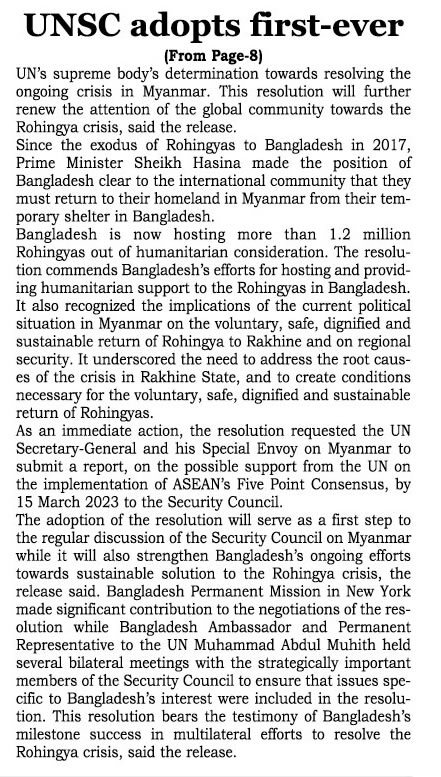 UNSC adopts first-ever

(From Page-8)

UN's supreme body's determination towards resolving the ongoing crisis in Myanmar. This resolution will further renew the attention of the global community towards the Rohingya crisis, said the release.

Since the exodus of Rohingyas to Bangladesh in 2017, Prime Minister Sheikh Hasina made the position of Bangladesh clear to the international community that they must return to their homeland in Myanmar from their temporary shelter in Bangladesh.

Bangladesh is now hosting more than 1.2 million Rohingyas out of humanitarian consideration. The resolution commends Bangladesh's efforts for hosting and providing humanitarian support to the Rohingyas in Bangladesh. It also recognized the implications of the current political situation in Myanmar on the voluntary, safe, dignified and sustainable return of Rohingya to Rakhine and on regional security. It underscored the need to address the root causes of the crisis in Rakhine State, and to create conditions necessary for the voluntary, safe, dignified and sustainable return of Rohingyas.

As an immediate action, the resolution requested the UN Secretary-General and his Special Envoy on Myanmar to submit a report, on the possible support from the UN on the implementation of ASEAN's Five Point Consensus, by 15 March 2023 to the Security Council.

The adoption of the resolution will serve as a first step to the regular discussion of the Security Council on Myanmar while it will also strengthen Bangladesh's ongoing efforts towards sustainable solution to the Rohingya crisis, the release said. Bangladesh Permanent Mission in New York made significant contribution to the negotiations of the resolution while Bangladesh Ambassador and Permanent Representative to the UN Muhammad Abdul Muhith held several bilateral meetings with the strategically important members of the Security Council to ensure that issues specific to Bangladesh's interest were included in the resolution. This resolution bears the testimony of Bangladesh's milestone success in multilateral efforts to resolve the Rohingya crisis, said the release.